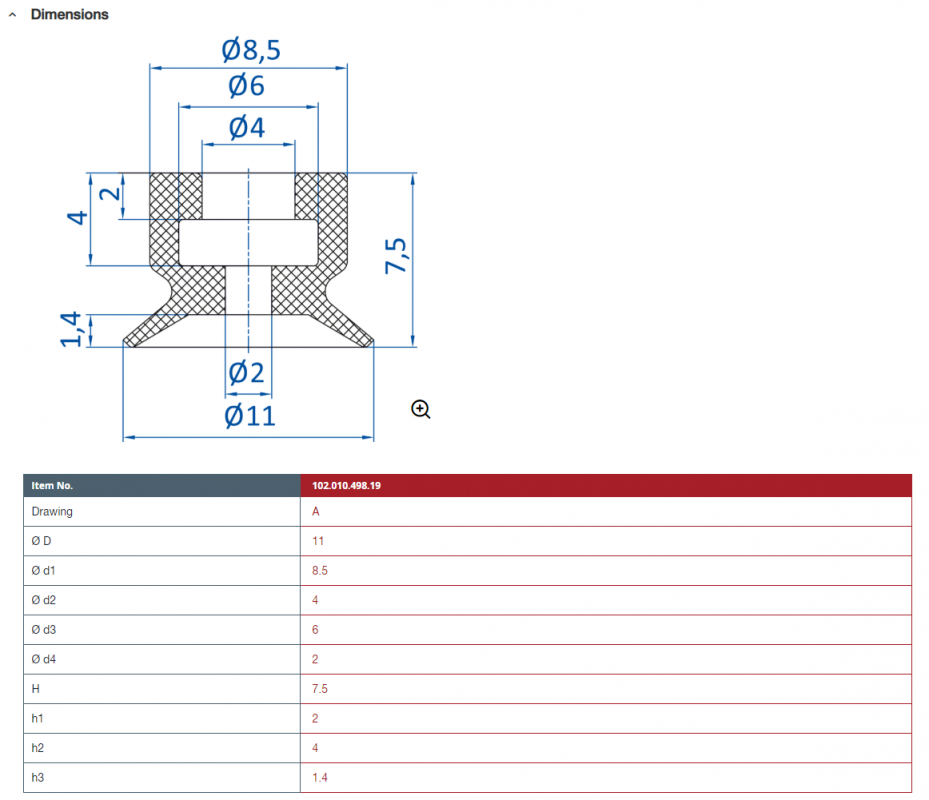 Dimensions

Ø8,5
Ø6
Ø4
2
4
7,5
1,4
Ø2
Ø11

| Item No. | 102.010.498.19 |
|---|---|
| Drawing | A |
| Ø D | 11 |
| Ø d1 | 8.5 |
| Ø d2 | 4 |
| Ø d3 | 6 |
| Ø d4 | 2 |
| H | 7.5 |
| h1 | 2 |
| h2 | 4 |
| h3 | 1.4 |